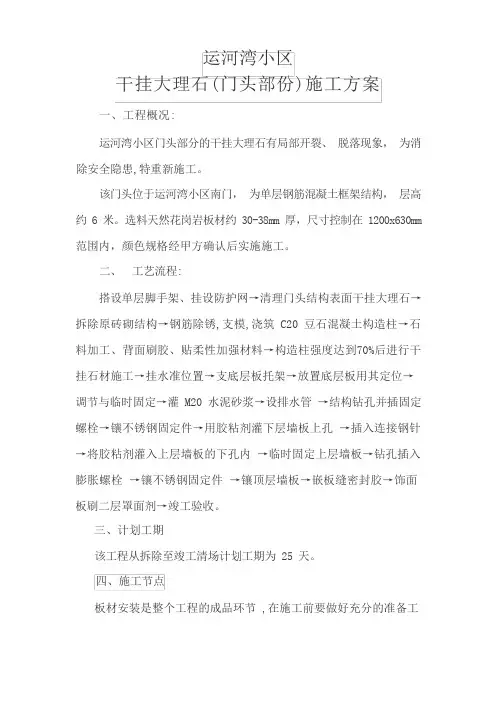 运河湾小区

干挂大理石(门头部份)施工方案

一、工程概况:

运河湾小区门头部分的干挂大理石有局部开裂、 脱落现象， 为消除安全隐患,特重新施工。

该门头位于运河湾小区南门， 为单层钢筋混凝土框架结构， 层高约 6 米。选料天然花岗岩板材约 30-38mm 厚，尺寸控制在 1200x630mm 范围内，颜色规格经甲方确认后实施施工。

二、 工艺流程:

搭设单层脚手架、挂设防护网→清理门头结构表面干挂大理石→拆除原砖砌结构→钢筋除锈,支模,浇筑 C20 豆石混凝土构造柱→石料加工、背面刷胶、贴柔性加强材料→构造柱强度达到70%后进行干挂石材施工→挂水准位置→支底层板托架→放置底层板用其定位→调节与临时固定→灌 M20 水泥砂浆→设排水管 →结构钻孔并插固定螺栓→镶不锈钢固定件→用胶粘剂灌下层墙板上孔 →插入连接钢针→将胶粘剂灌入上层墙板的下孔内 →临时固定上层墙板→钻孔插入膨胀螺栓 →镶不锈钢固定件 →镶顶层墙板→嵌板缝密封胶→饰面板刷二层罩面剂→竣工验收。

三、计划工期

该工程从拆除至竣工清场计划工期为 25 天。

四、施工节点

板材安装是整个工程的成品环节 ,在施工前要做好充分的准备工